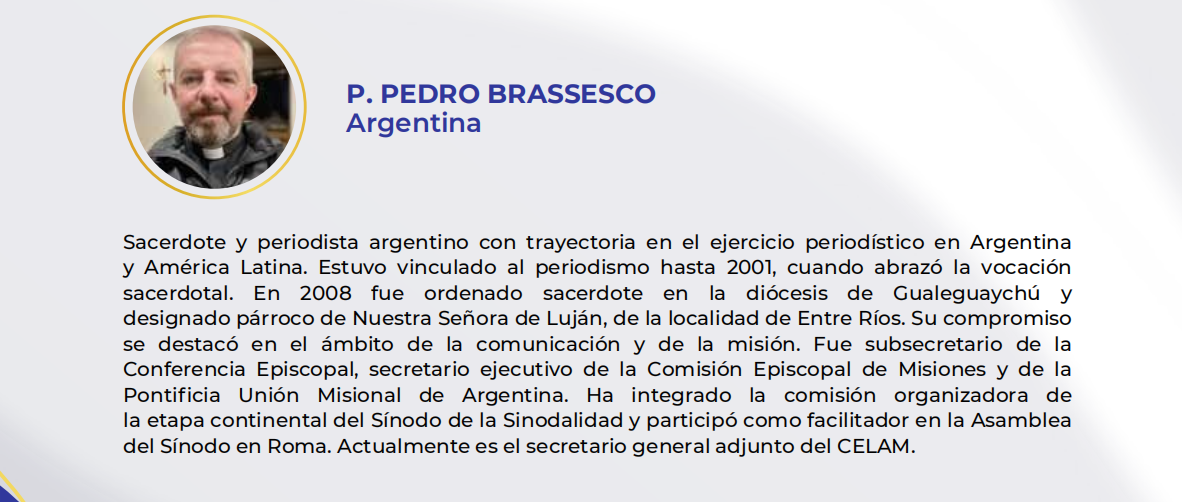 P. PEDRO BRASSESCO
Argentina

Sacerdote y periodista argentino con trayectoria en el ejercicio periodístico en Argentina y América Latina. Estuvo vinculado al periodismo hasta 2001, cuando abrazó la vocación sacerdotal. En 2008 fue ordenado sacerdote en la diócesis de Gualeguaychú y designado párroco de Nuestra Señora de Luján, de la localidad de Entre Ríos. Su compromiso se destacó en el ámbito de la comunicación y de la misión. Fue subsecretario de la Conferencia Episcopal, secretario ejecutivo de la Comisión Episcopal de Misiones y de la Pontificia Unión Misional de Argentina. Ha integrado la comisión organizadora de la etapa continental del Sínodo de la Sinodalidad y participó como facilitador en la Asamblea del Sínodo en Roma. Actualmente es el secretario general adjunto del CELAM.